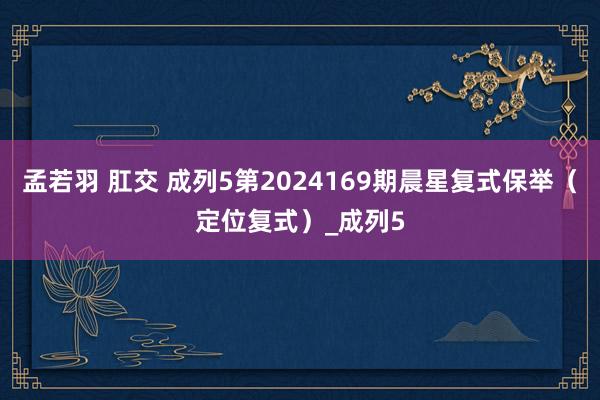 孟若羽 肛交 成列5第2024169期晨星复式保举（定位复式）_成列5